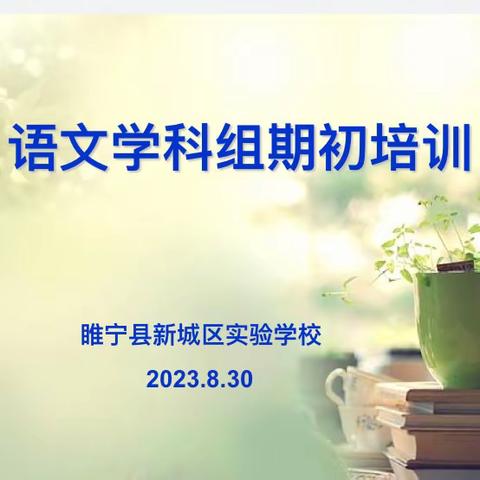 语文学科组期初培训

睢宁县新城区实验学校

2023.8.30